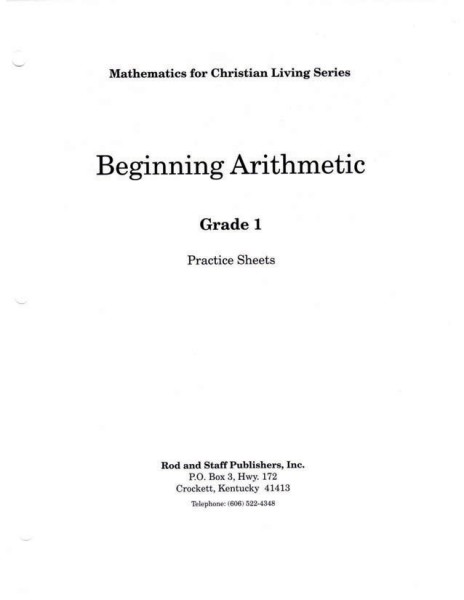 Mathematics for Christian Living Series

Beginning Arithmetic

Grade 1

Practice Sheets

Rod and Staff Publishers, Inc.
P.O. Box 3, Hwy. 172
Crockett, Kentucky 41413

Telephone: (606) 522-4348